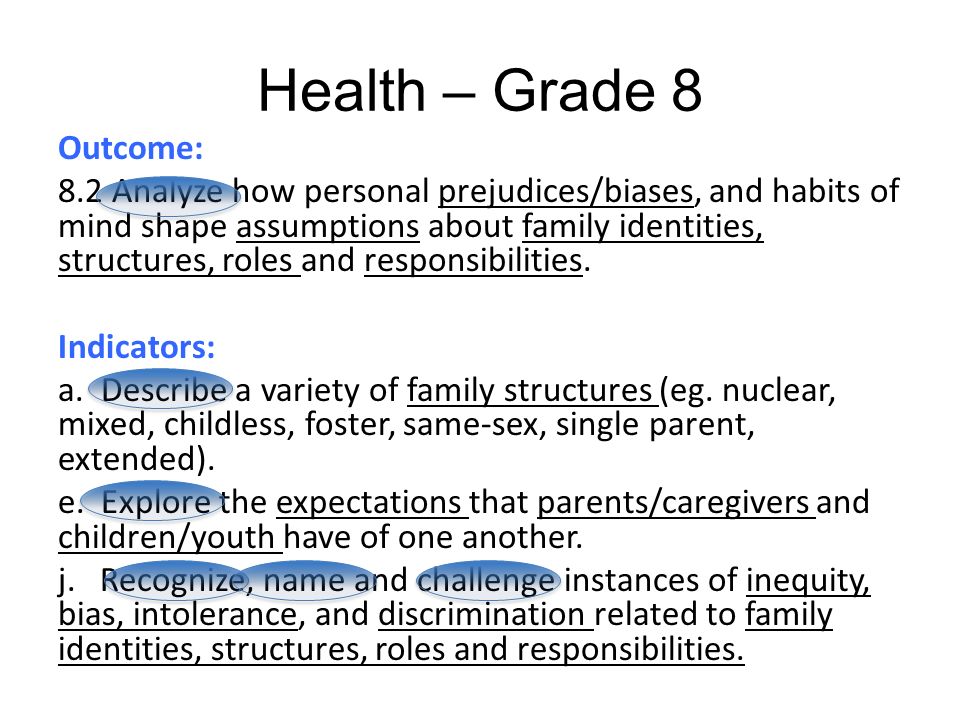 Health – Grade 8

Outcome:

8.2 Analyze how personal prejudices/biases, and habits of mind shape assumptions about family identities, structures, roles and responsibilities.

Indicators:

a. Describe a variety of family structures (eg. nuclear, mixed, childless, foster, same-sex, single parent, extended).

e. Explore the expectations that parents/caregivers and children/youth have of one another.

j. Recognize, name and challenge instances of inequity, bias, intolerance, and discrimination related to family identities, structures, roles and responsibilities.